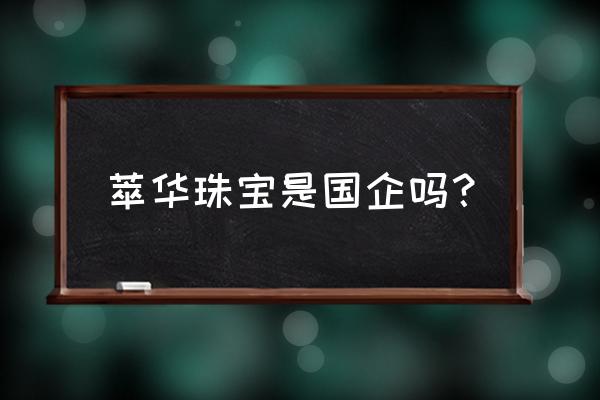 萃华珠宝是国企吗？